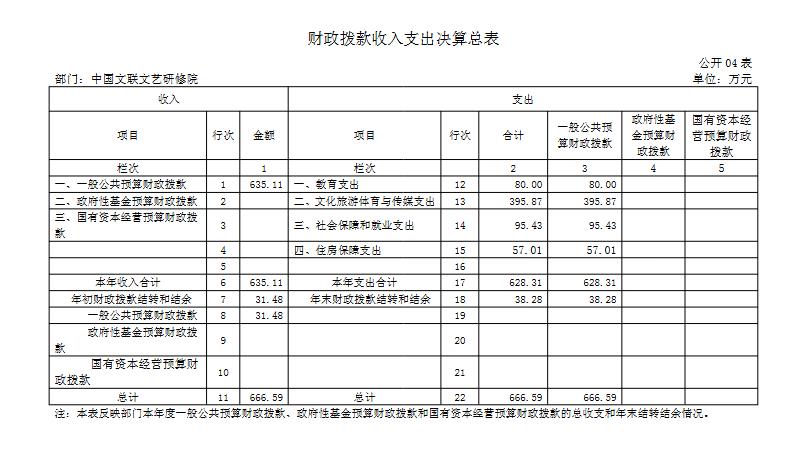 财政拨款收入支出决算总表

公开04表

部门：中国文联文艺研修院

单位：万元

| 收入 | | | 支出 | | | | | |
|---|---|---|---|---|---|---|---|---|
| 项目 | 行次 | 金额 | 项目 | 行次 | 合计 | 一般公共预算财政拨款 | 政府性基金预算财政拨款 | 国有资本经营预算财政拨款 |
| 栏次 | | 1 | 栏次 | | 2 | 3 | 4 | 5 |
| 一、一般公共预算财政拨款 | 1 | 635.11 | 一、教育支出 | 12 | 80.00 | 80.00 | | |
| 二、政府性基金预算财政拨款 | 2 | | 二、文化旅游体育与传媒支出 | 13 | 395.87 | 395.87 | | |
| 三、国有资本经营预算财政拨款 | 3 | | 三、社会保障和就业支出 | 14 | 95.43 | 95.43 | | |
| | 4 | | 四、住房保障支出 | 15 | 57.01 | 57.01 | | |
| | 5 | | | 16 | | | | |
| 本年收入合计 | 6 | 635.11 | 本年支出合计 | 17 | 628.31 | 628.31 | | |
| 年初财政拨款结转和结余 | 7 | 31.48 | 年末财政拨款结转和结余 | 18 | 38.28 | 38.28 | | |
| 一般公共预算财政拨款 | 8 | 31.48 | | 19 | | | | |
| 政府性基金预算财政拨款 | 9 | | | 20 | | | | |
| 国有资本经营预算财政拨款 | 10 | | | 21 | | | | |
| 总计 | 11 | 666.59 | 总计 | 22 | 666.59 | 666.59 | | |

注：本表反映部门本年度一般公共预算财政拨款、政府性基金预算财政拨款和国有资本经营预算财政拨款的总收支和年末结转结余情况。